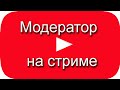 Модератор
на стриме